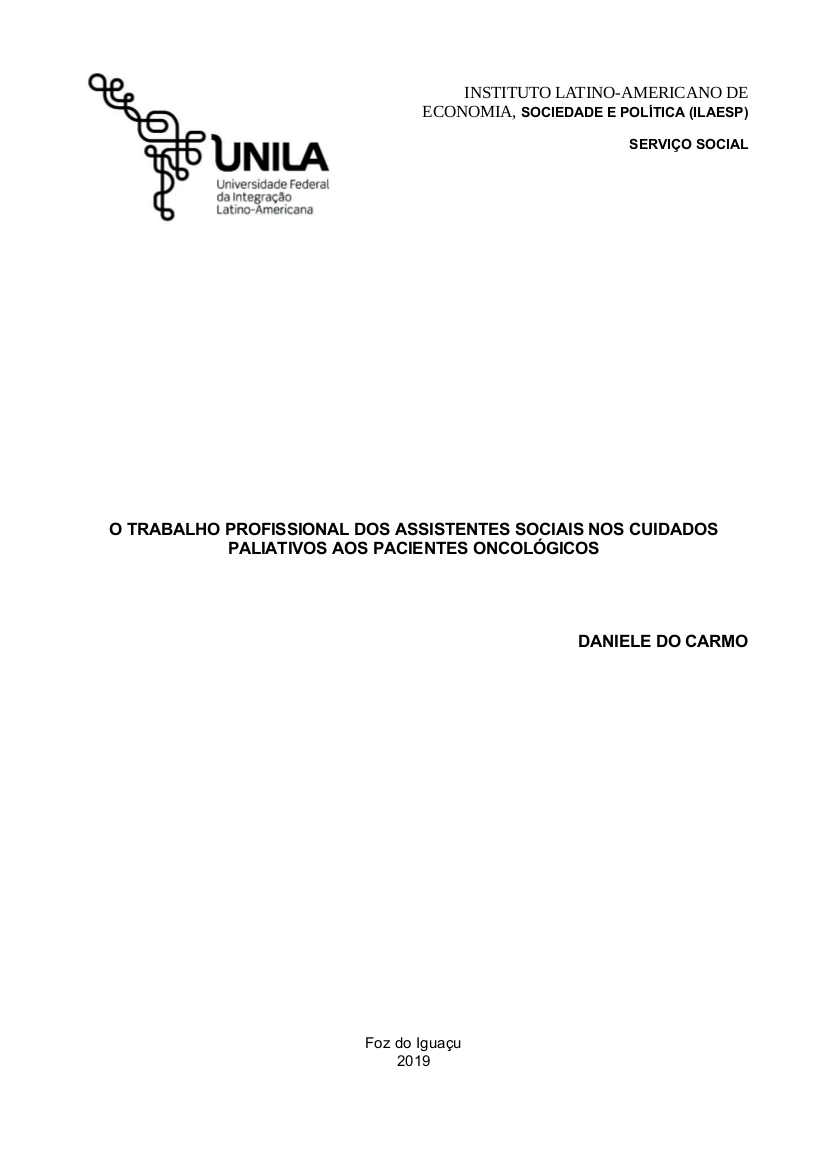 UNILA
Universidade Federal da Integração Latino-Americana

INSTITUTO LATINO-AMERICANO DE ECONOMIA, SOCIEDADE E POLÍTICA (ILAESP)

SERVIÇO SOCIAL

O TRABALHO PROFISSIONAL DOS ASSISTENTES SOCIAIS NOS CUIDADOS PALIATIVOS AOS PACIENTES ONCOLÓGICOS

DANIELE DO CARMO

Foz do Iguaçu
2019